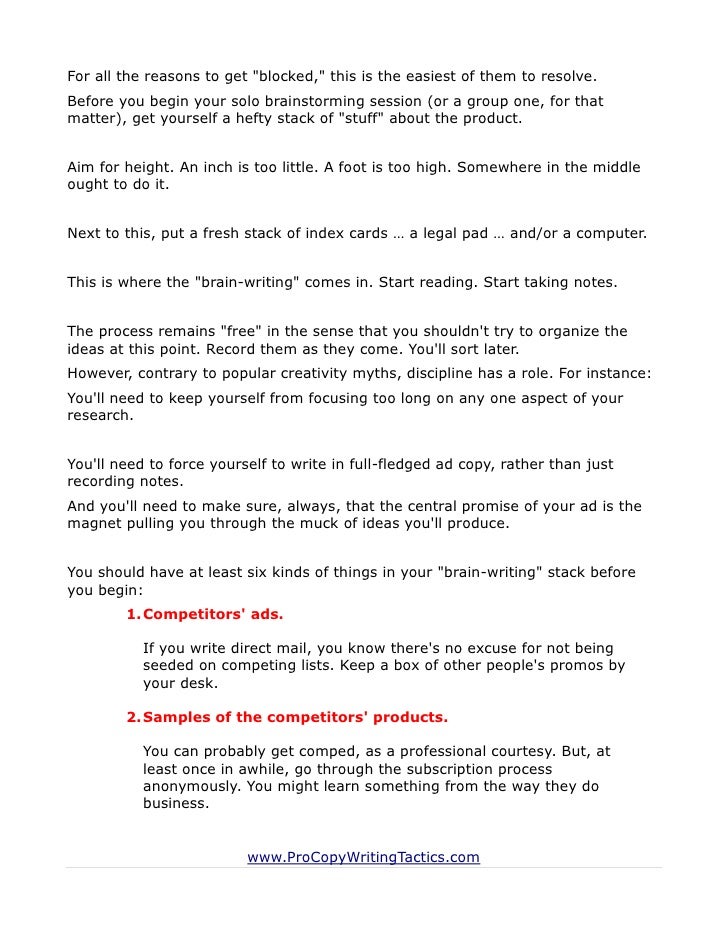 For all the reasons to get "blocked," this is the easiest of them to resolve.

Before you begin your solo brainstorming session (or a group one, for that matter), get yourself a hefty stack of "stuff" about the product.

Aim for height. An inch is too little. A foot is too high. Somewhere in the middle ought to do it.

Next to this, put a fresh stack of index cards … a legal pad … and/or a computer.

This is where the "brain-writing" comes in. Start reading. Start taking notes.

The process remains "free" in the sense that you shouldn't try to organize the ideas at this point. Record them as they come. You'll sort later.

However, contrary to popular creativity myths, discipline has a role. For instance:

You'll need to keep yourself from focusing too long on any one aspect of your research.

You'll need to force yourself to write in full-fledged ad copy, rather than just recording notes.

And you'll need to make sure, always, that the central promise of your ad is the magnet pulling you through the muck of ideas you'll produce.

You should have at least six kinds of things in your "brain-writing" stack before you begin:

1. Competitors' ads.

If you write direct mail, you know there's no excuse for not being seeded on competing lists. Keep a box of other people's promos by your desk.

2. Samples of the competitors' products.

You can probably get comped, as a professional courtesy. But, at least once in awhile, go through the subscription process anonymously. You might learn something from the way they do business.

www.ProCopyWritingTactics.com